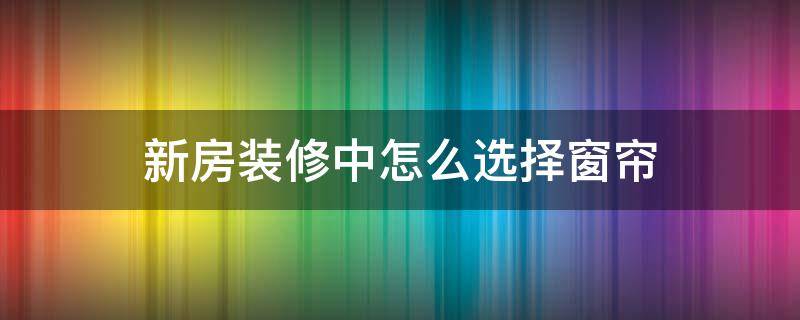 新房装修中怎么选择窗帘